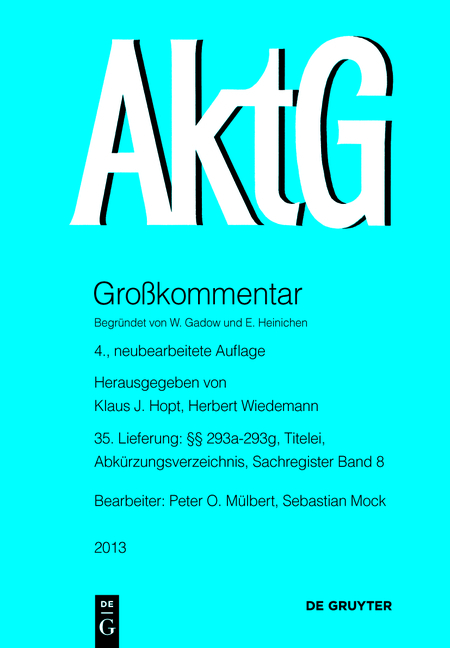 AktG

Großkommentar

Begründet von W. Gadow und E. Heinichen

4., neubearbeitete Auflage

Herausgegeben von
Klaus J. Hopt, Herbert Wiedemann

35. Lieferung: §§ 293a-293g, Titelei, Abkürzungsverzeichnis, Sachregister Band 8

Bearbeiter: Peter O. Mülbert, Sebastian Mock

2013

DE G

DE GRUYTER